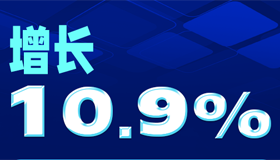 增长

10.9%